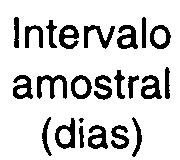 Intervalo amostral (dias)